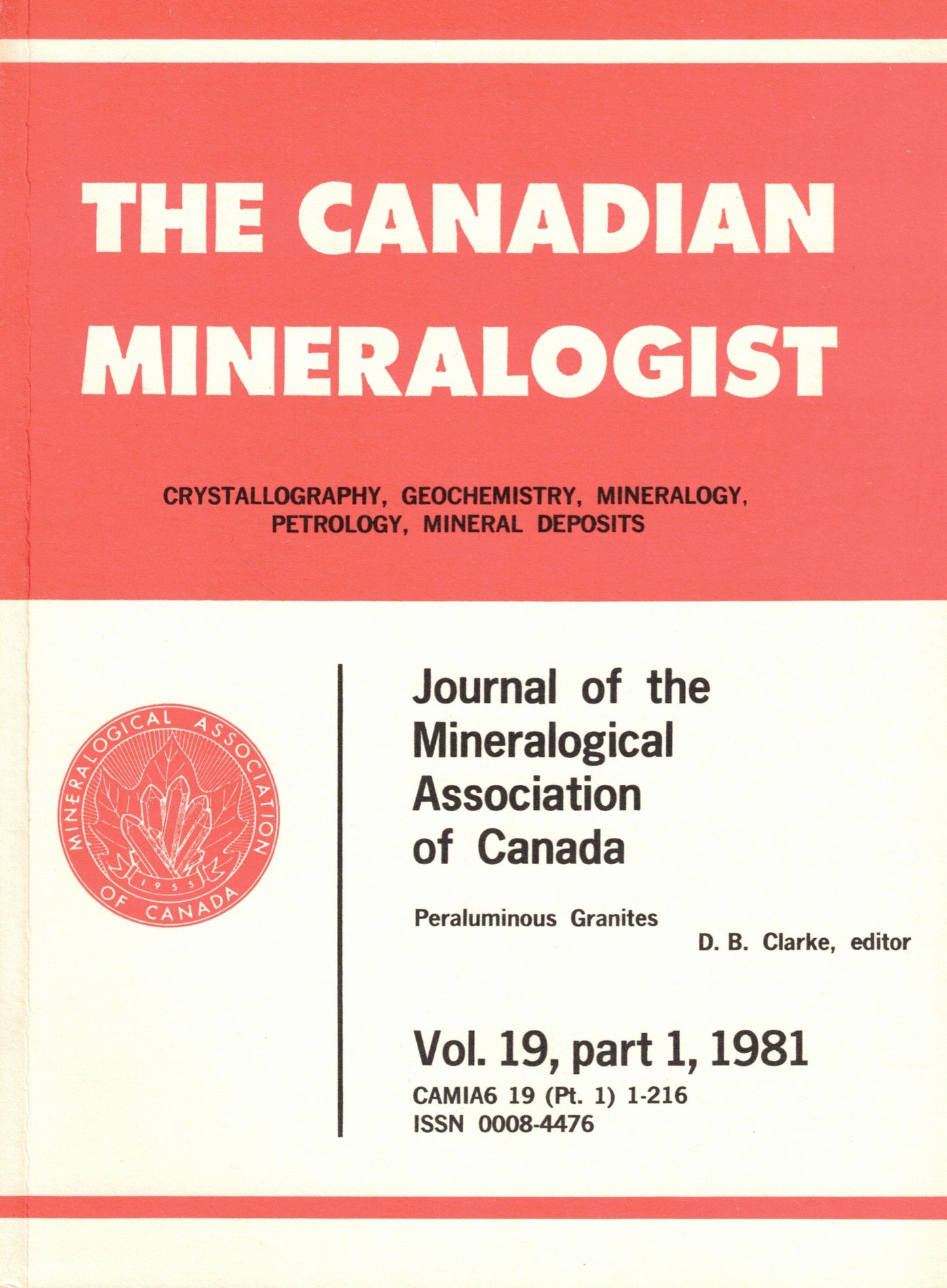 THE CANADIAN MINERALOGIST

CRYSTALLOGRAPHY, GEOCHEMISTRY, MINERALOGY, PETROLOGY, MINERAL DEPOSITS

MINERALOGICAL ASSOCIATION OF CANADA
1955

Journal of the Mineralogical Association of Canada

Peraluminous Granites

D. B. Clarke, editor

Vol. 19, part 1, 1981

CAMIA6 19 (Pt. 1) 1-216
ISSN 0008-4476